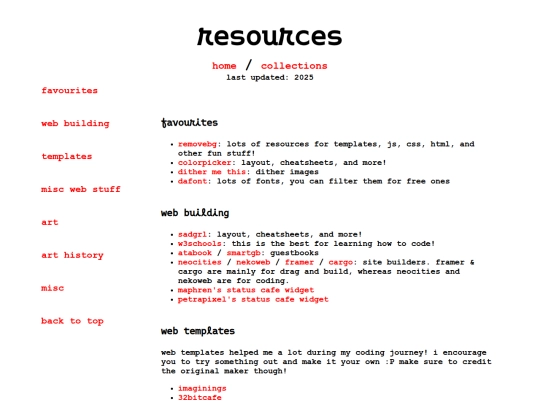 resources

home / collections
last updated: 2025

favourites

web building

templates

misc web stuff

art

art history

misc

back to top

favourites

- removebg: lots of resources for templates, js, css, html, and other fun stuff!
- colorpicker: layout, cheatsheets, and more!
- dither me this: dither images
- dafont: lots of fonts, you can filter them for free ones

web building

- sadgrl: layout, cheatsheets, and more!
- w3schools: this is the best for learning how to code!
- atabook / smartgb: guestbooks
- neocities / nekoweb / framer / cargo: site builders. framer & cargo are mainly for drag and build, whereas neocities and nekoweb are for coding.
- maphren's status cafe widget
- petrapixel's status cafe widget

web templates

web templates helped me a lot during my coding journey! i encourage you to try something out and make it your own :P make sure to credit the original maker though!

- imaginings
- 32bitcafe